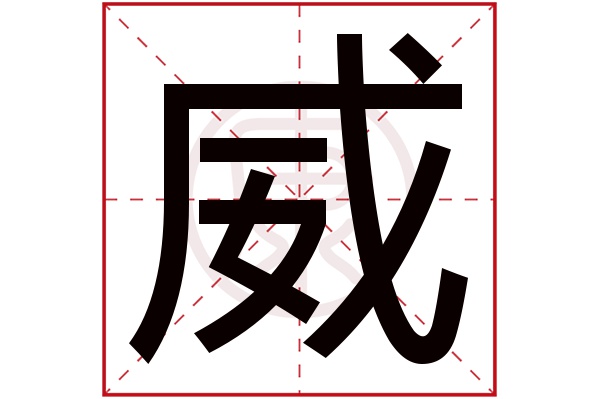 威